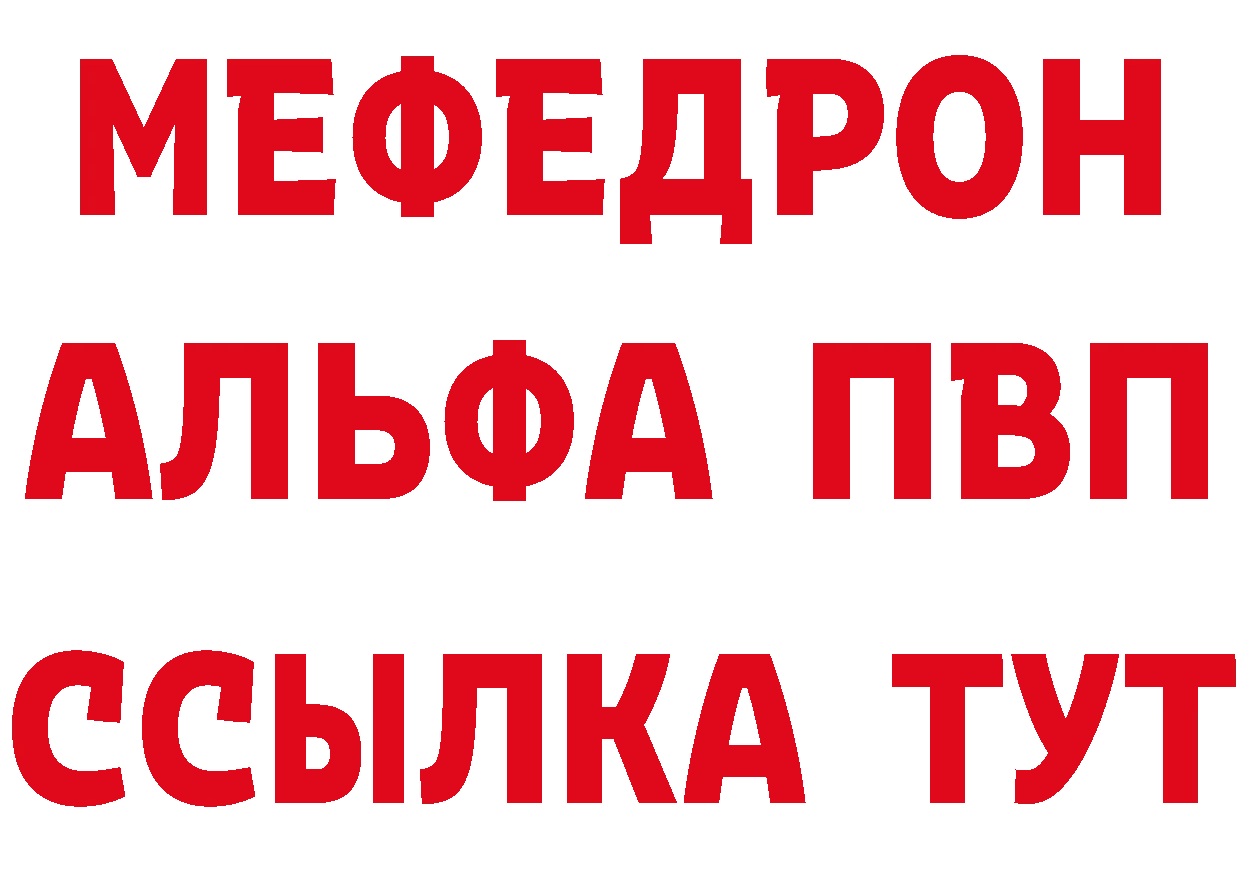 МЕФЕДРОН
АЛЬФА ПВП
ССЫЛКА ТУТ